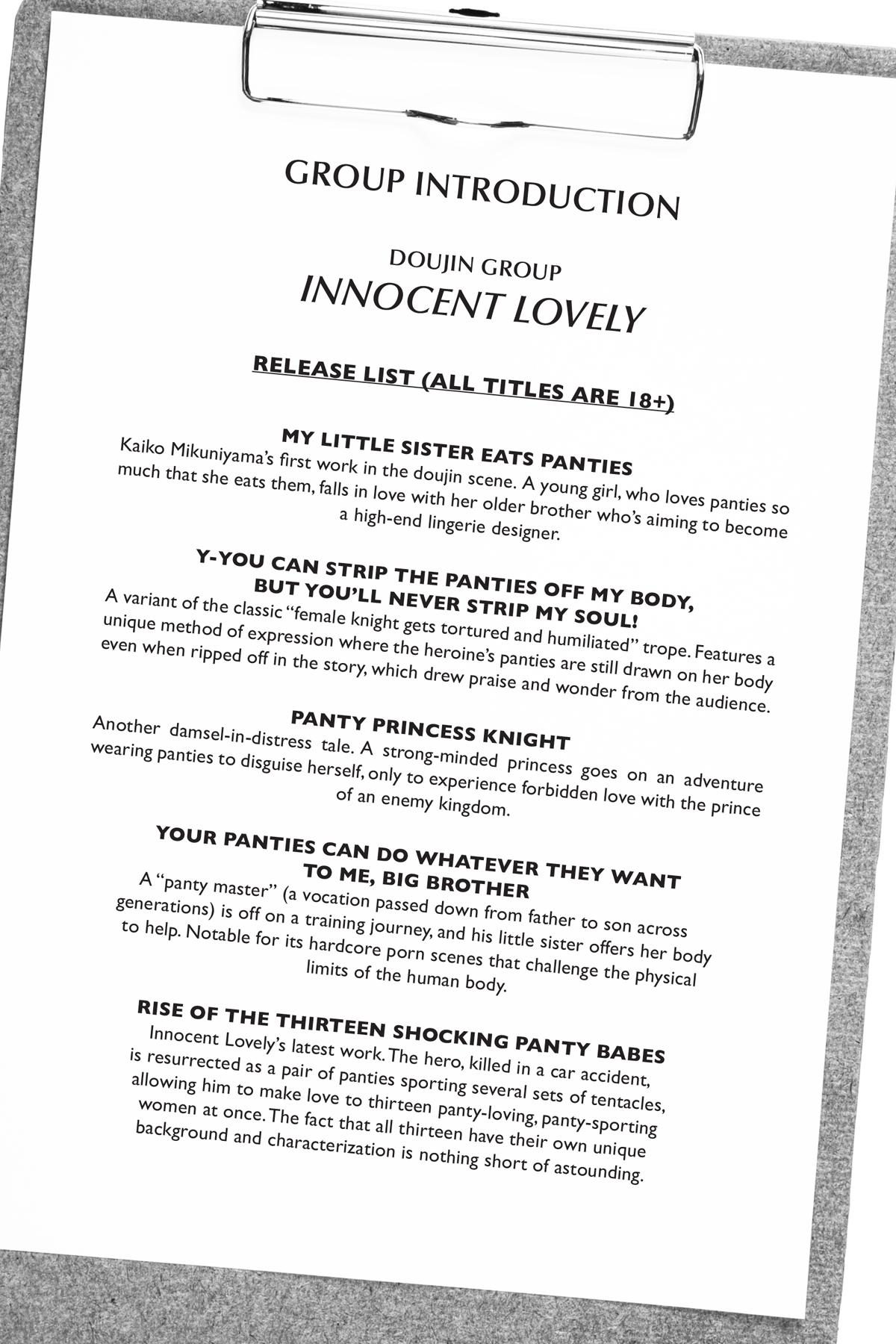 GROUP INTRODUCTION

DOUJIN GROUP
INNOCENT LOVELY

RELEASE LIST (ALL TITLES ARE 18+)

MY LITTLE SISTER EATS PANTIES
Kaiko Mikuniyama's first work in the doujin scene. A young girl, who loves panties so much that she eats them, falls in love with her older brother who's aiming to become a high-end lingerie designer.

Y-YOU CAN STRIP THE PANTIES OFF MY BODY, BUT YOU'LL NEVER STRIP MY SOUL!
A variant of the classic "female knight gets tortured and humiliated" trope. Features a unique method of expression where the heroine's panties are still drawn on her body even when ripped off in the story, which drew praise and wonder from the audience.

PANTY PRINCESS KNIGHT
Another damsel-in-distress tale. A strong-minded princess goes on an adventure wearing panties to disguise herself, only to experience forbidden love with the prince of an enemy kingdom.

YOUR PANTIES CAN DO WHATEVER THEY WANT TO ME, BIG BROTHER
A "panty master" (a vocation passed down from father to son across generations) is off on a training journey, and his little sister offers her body to help. Notable for its hardcore porn scenes that challenge the physical limits of the human body.

RISE OF THE THIRTEEN SHOCKING PANTY BABES
Innocent Lovely's latest work. The hero, killed in a car accident, is resurrected as a pair of panties sporting several sets of tentacles, allowing him to make love to thirteen panty-loving, panty-sporting women at once. The fact that all thirteen have their own unique background and characterization is nothing short of astounding.